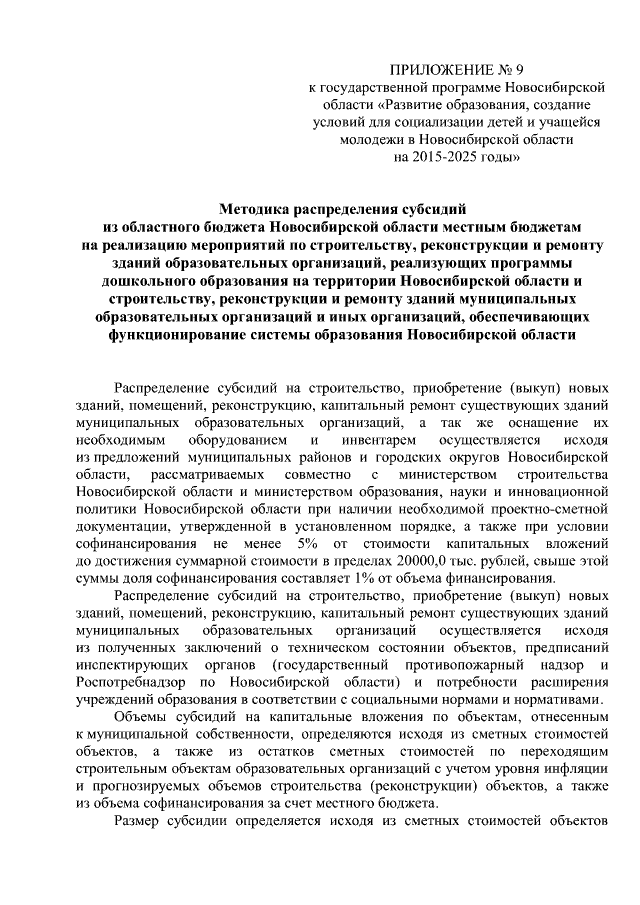 ПРИЛОЖЕНИЕ № 9
к государственной программе Новосибирской области «Развитие образования, создание условий для социализации детей и учащейся молодежи в Новосибирской области на 2015-2025 годы»

Методика распределения субсидий из областного бюджета Новосибирской области местным бюджетам на реализацию мероприятий по строительству, реконструкции и ремонту зданий образовательных организаций, реализующих программы дошкольного образования на территории Новосибирской области и строительству, реконструкции и ремонту зданий муниципальных образовательных организаций и иных организаций, обеспечивающих функционирование системы образования Новосибирской области

Распределение субсидий на строительство, приобретение (выкуп) новых зданий, помещений, реконструкцию, капитальный ремонт существующих зданий муниципальных образовательных организаций, а так же оснащение их необходимым оборудованием и инвентарем осуществляется исходя из предложений муниципальных районов и городских округов Новосибирской области, рассматриваемых совместно с министерством строительства Новосибирской области и министерством образования, науки и инновационной политики Новосибирской области при наличии необходимой проектно-сметной документации, утвержденной в установленном порядке, а также при условии софинансирования не менее 5% от стоимости капитальных вложений до достижения суммарной стоимости в пределах 20000,0 тыс. рублей, свыше этой суммы доля софинансирования составляет 1% от объема финансирования.

Распределение субсидий на строительство, приобретение (выкуп) новых зданий, помещений, реконструкцию, капитальный ремонт существующих зданий муниципальных образовательных организаций осуществляется исходя из полученных заключений о техническом состоянии объектов, предписаний инспектирующих органов (государственный противопожарный надзор и Роспотребнадзор по Новосибирской области) и потребности расширения учреждений образования в соответствии с социальными нормами и нормативами.

Объемы субсидий на капитальные вложения по объектам, отнесенным к муниципальной собственности, определяются исходя из сметных стоимостей объектов, а также из остатков сметных стоимостей по переходящим строительным объектам образовательных организаций с учетом уровня инфляции и прогнозируемых объемов строительства (реконструкции) объектов, а также из объема софинансирования за счет местного бюджета.

Размер субсидии определяется исходя из сметных стоимостей объектов